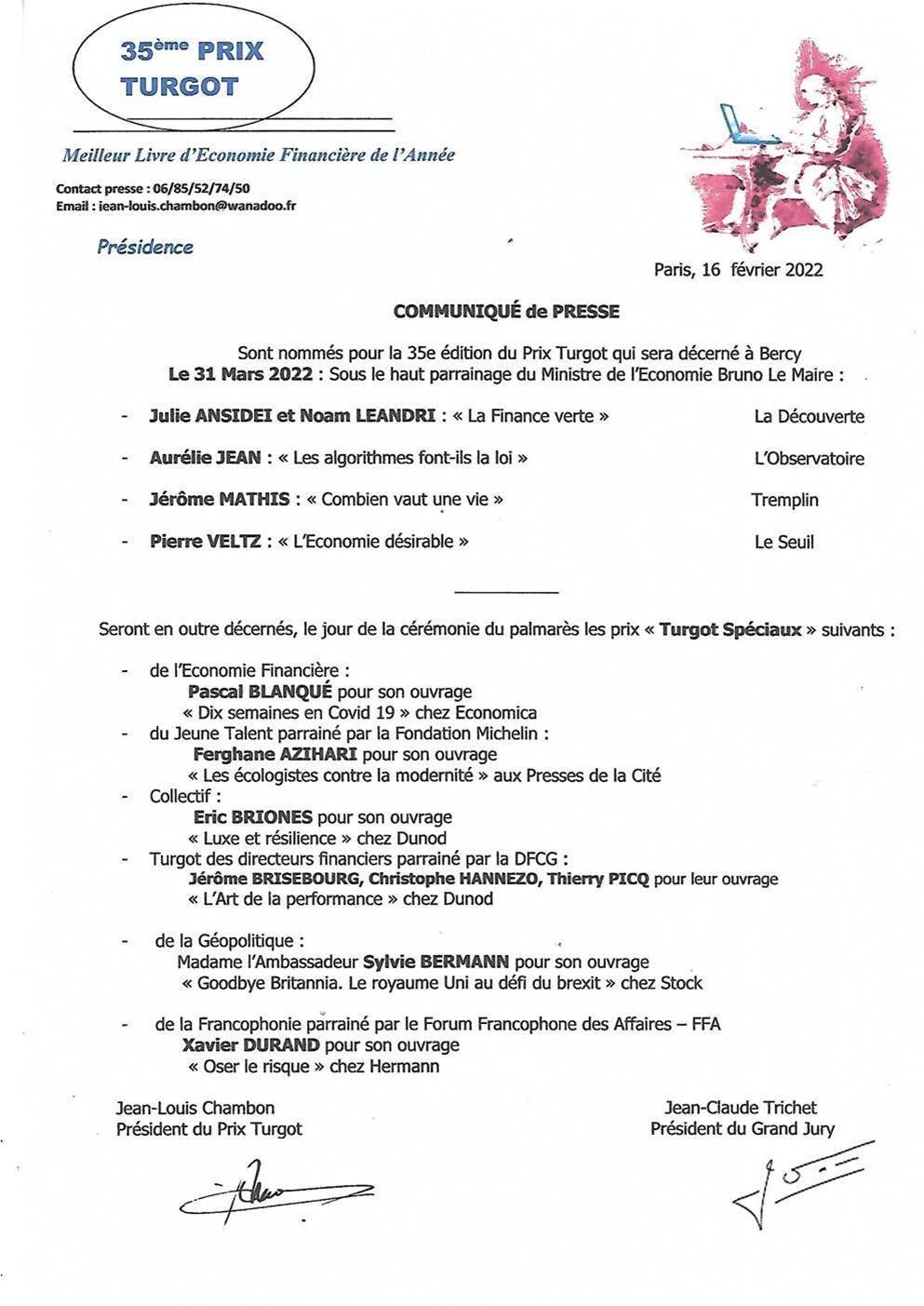 35ème PRIX TURGOT

Meilleur Livre d'Economie Financière de l'Année

Contact presse : 06/85/52/74/50
Email : jean-louis.chambon@wanadoo.fr

Présidence

Paris, 16 février 2022

COMMUNIQUÉ de PRESSE

Sont nommés pour la 35e édition du Prix Turgot qui sera décerné à Bercy
Le 31 Mars 2022 : Sous le haut parrainage du Ministre de l'Economie Bruno Le Maire :

- Julie ANSIDEI et Noam LEANDRI : « La Finance verte » La Découverte

- Aurélie JEAN : « Les algorithmes font-ils la loi » L'Observatoire

- Jérôme MATHIS : « Combien vaut une vie » Tremplin

- Pierre VELTZ : « L'Economie désirable » Le Seuil

Seront en outre décernés, le jour de la cérémonie du palmarès les prix « Turgot Spéciaux » suivants :

- de l'Economie Financière :
Pascal BLANQUÉ pour son ouvrage
« Dix semaines en Covid 19 » chez Economica
- du Jeune Talent parrainé par la Fondation Michelin :
Ferghane AZIHARI pour son ouvrage
« Les écologistes contre la modernité » aux Presses de la Cité
- Collectif :
Eric BRIONES pour son ouvrage
« Luxe et résilience » chez Dunod
- Turgot des directeurs financiers parrainé par la DFCG :
Jérôme BRISEBOURG, Christophe HANNEZO, Thierry PICQ pour leur ouvrage
« L'Art de la performance » chez Dunod

- de la Géopolitique :
Madame l'Ambassadeur Sylvie BERMANN pour son ouvrage
« Goodbye Britannia. Le royaume Uni au défi du brexit » chez Stock

- de la Francophonie parrainé par le Forum Francophone des Affaires – FFA
Xavier DURAND pour son ouvrage
« Oser le risque » chez Hermann

Jean-Louis Chambon
Président du Prix Turgot

Jean-Claude Trichet
Président du Grand Jury